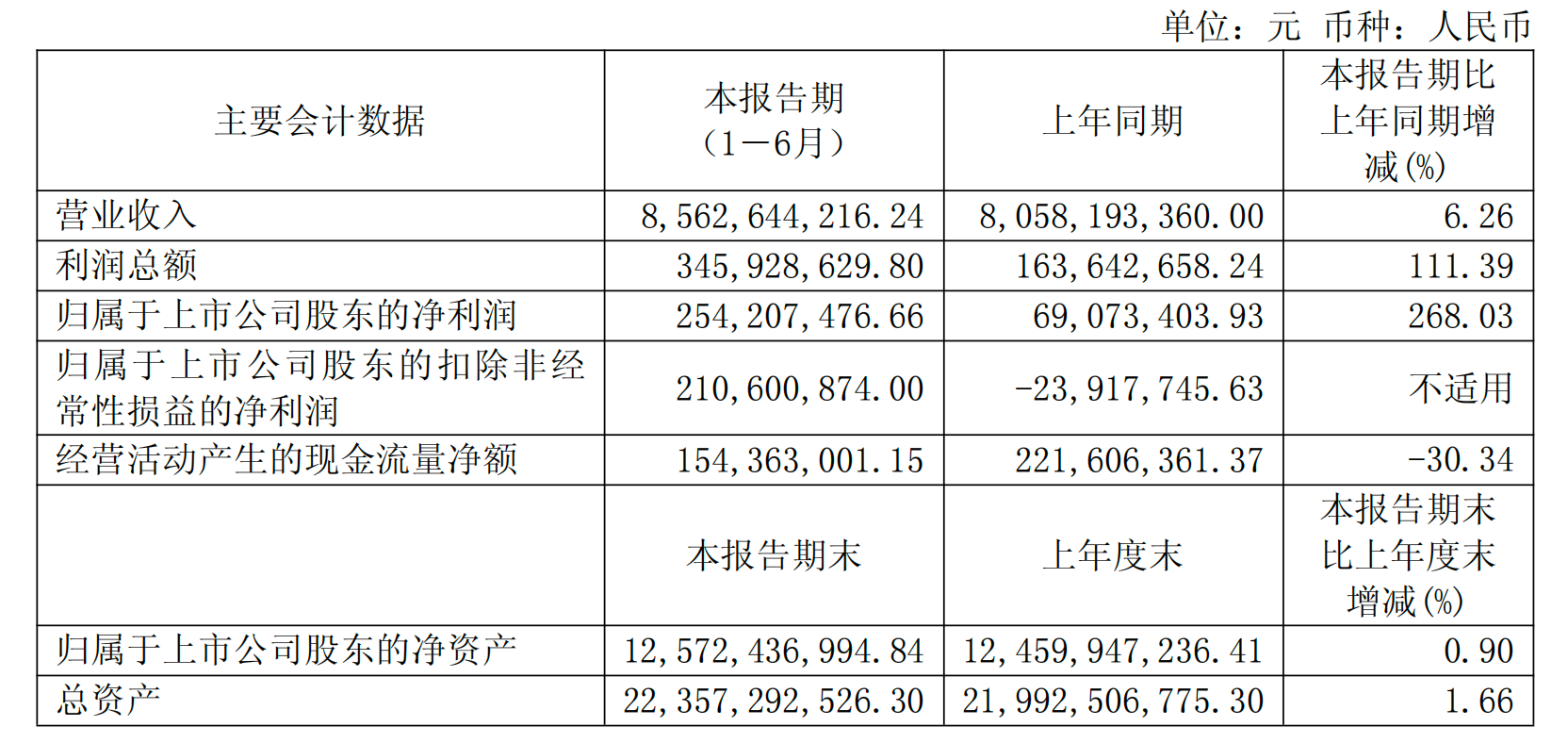 单位：元 币种：人民币

| 主要会计数据 | 本报告期（1－6月） | 上年同期 | 本报告期比上年同期增减(%) |
|---|---|---|---|
| 营业收入 | 8,562,644,216.24 | 8,058,193,360.00 | 6.26 |
| 利润总额 | 345,928,629.80 | 163,642,658.24 | 111.39 |
| 归属于上市公司股东的净利润 | 254,207,476.66 | 69,073,403.93 | 268.03 |
| 归属于上市公司股东的扣除非经常性损益的净利润 | 210,600,874.00 | -23,917,745.63 | 不适用 |
| 经营活动产生的现金流量净额 | 154,363,001.15 | 221,606,361.37 | -30.34 |
|  | 本报告期末 | 上年度末 | 本报告期末比上年度末增减(%) |
| 归属于上市公司股东的净资产 | 12,572,436,994.84 | 12,459,947,236.41 | 0.90 |
| 总资产 | 22,357,292,526.30 | 21,992,506,775.30 | 1.66 |